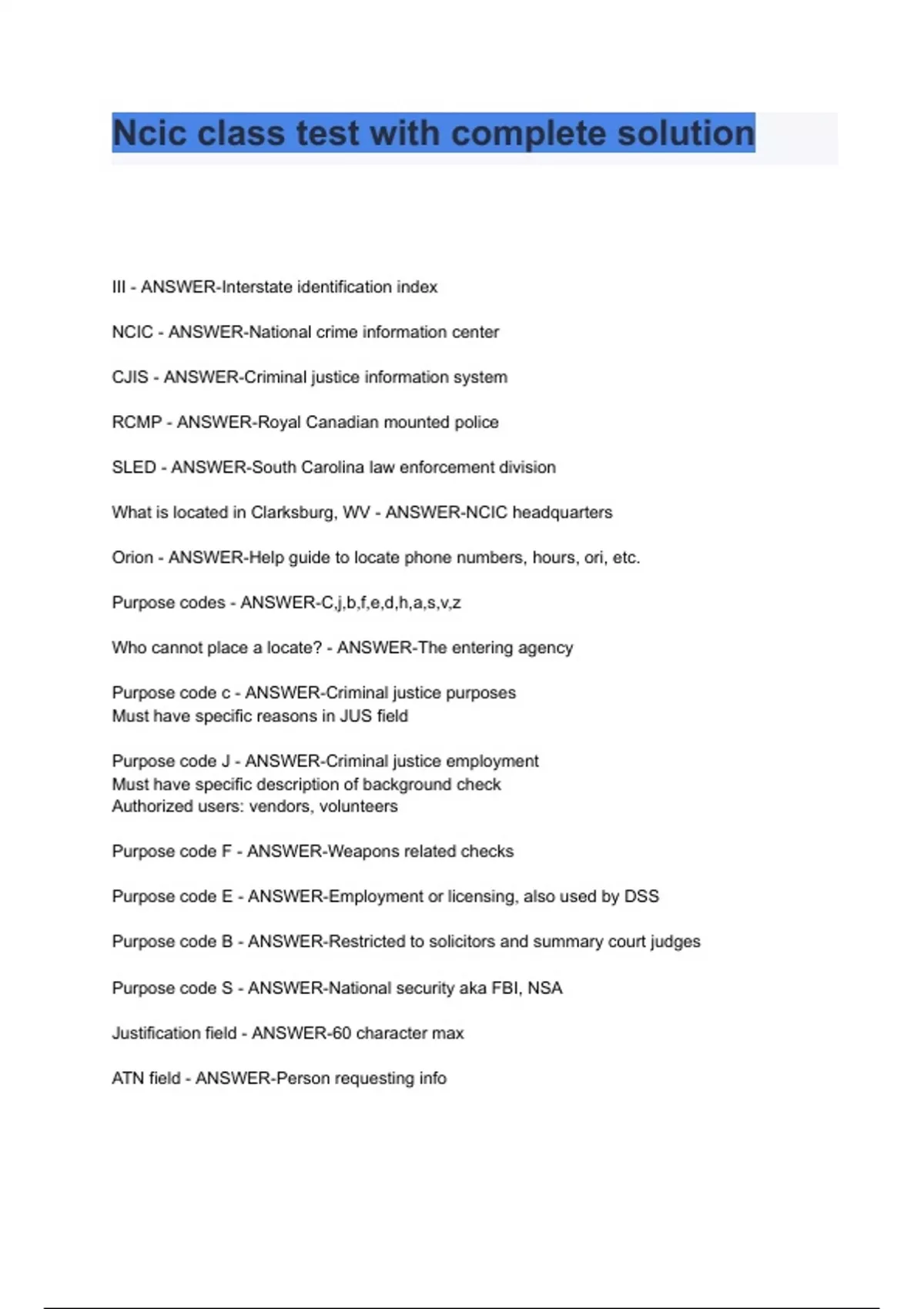 Ncic class test with complete solution

III - ANSWER-Interstate identification index

NCIC - ANSWER-National crime information center

CJIS - ANSWER-Criminal justice information system

RCMP - ANSWER-Royal Canadian mounted police

SLED - ANSWER-South Carolina law enforcement division

What is located in Clarksburg, WV - ANSWER-NCIC headquarters

Orion - ANSWER-Help guide to locate phone numbers, hours, ori, etc.

Purpose codes - ANSWER-C,j,b,f,e,d,h,a,s,v,z

Who cannot place a locate? - ANSWER-The entering agency

Purpose code c - ANSWER-Criminal justice purposes
Must have specific reasons in JUS field

Purpose code J - ANSWER-Criminal justice employment
Must have specific description of background check
Authorized users: vendors, volunteers

Purpose code F - ANSWER-Weapons related checks

Purpose code E - ANSWER-Employment or licensing, also used by DSS

Purpose code B - ANSWER-Restricted to solicitors and summary court judges

Purpose code S - ANSWER-National security aka FBI, NSA

Justification field - ANSWER-60 character max

ATN field - ANSWER-Person requesting info